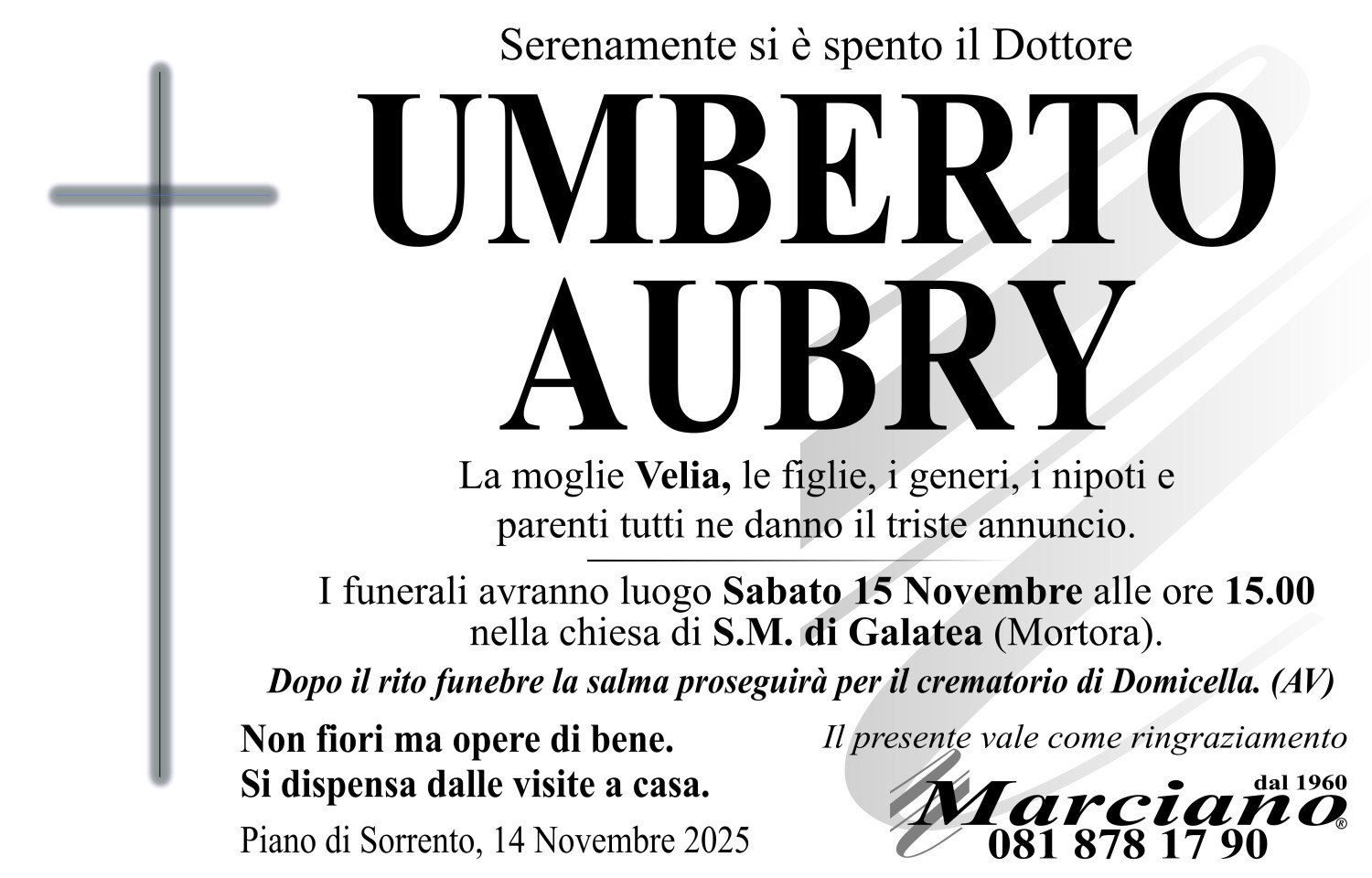 Serenamente si è spento il Dottore

UMBERTO AUBRY

La moglie Velia, le figlie, i generi, i nipoti e parenti tutti ne danno il triste annuncio.

I funerali avranno luogo Sabato 15 Novembre alle ore 15.00 nella chiesa di S.M. di Galatea (Mortora).

Dopo il rito funebre la salma proseguirà per il crematorio di Domicella. (AV)

Non fiori ma opere di bene.
Si dispensa dalle visite a casa.

Piano di Sorrento, 14 Novembre 2025

Il presente vale come ringraziamento

Marciano® dal 1960
081 878 17 90